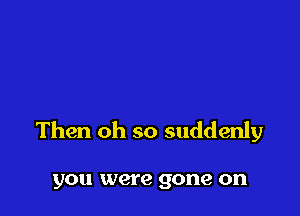 Then oh so suddenly

you were gone on